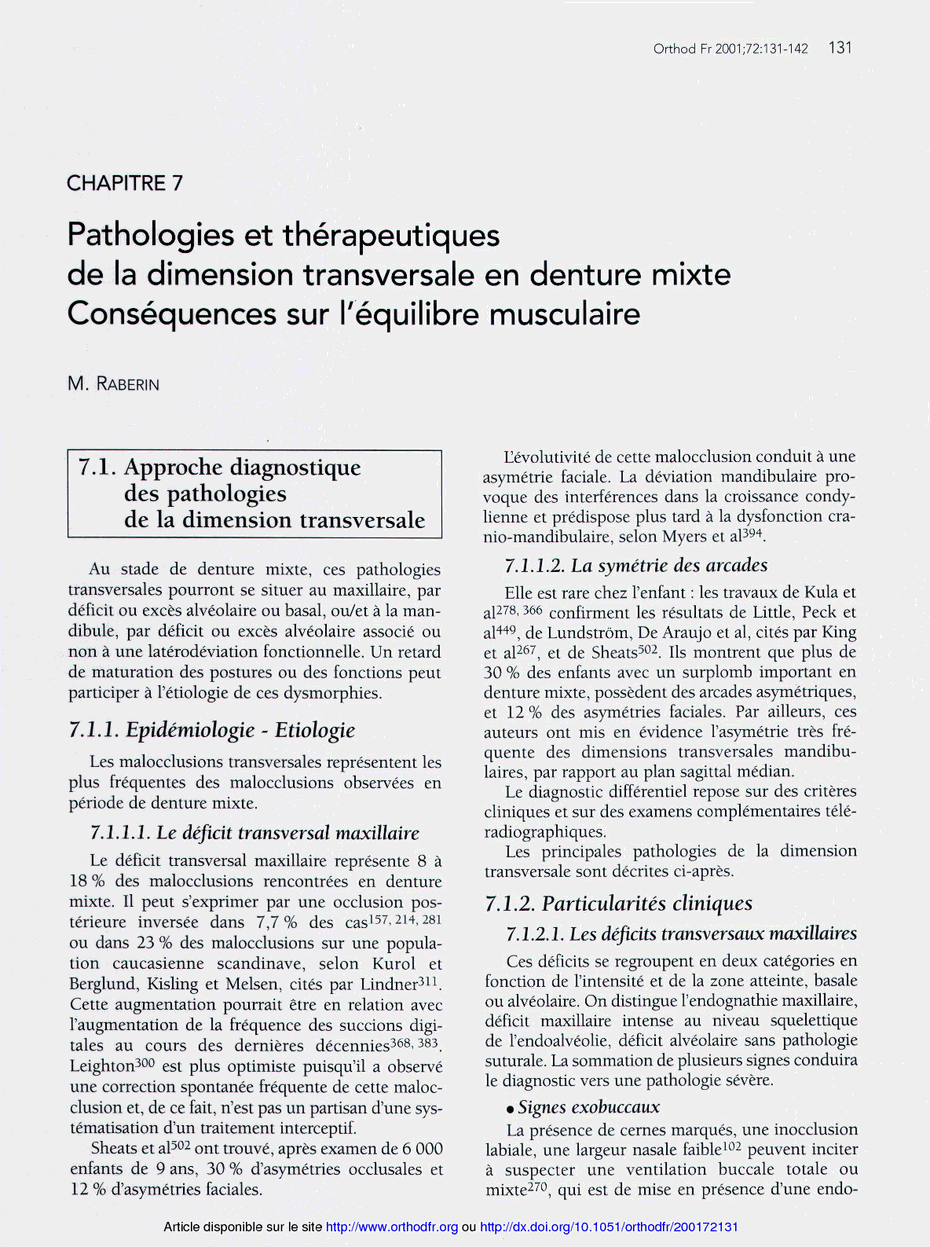 Orthod Fr 2001;72:131-142 131

CHAPITRE 7

Pathologies et thérapeutiques de la dimension transversale en denture mixte Conséquences sur l'équilibre musculaire

M. RABERIN

7.1. Approche diagnostique des pathologies de la dimension transversale

Au stade de denture mixte, ces pathologies transversales pourront se situer au maxillaire, par déficit ou excès alvéolaire ou basal, ou/et à la mandibule, par déficit ou excès alvéolaire associé ou non à une latérodéviation fonctionnelle. Un retard de maturation des postures ou des fonctions peut participer à l'étiologie de ces dysmorphies.

7.1.1. Epidémiologie - Etiologie

Les malocclusions transversales représentent les plus fréquentes des malocclusions observées en période de denture mixte.

7.1.1.1. Le déficit transversal maxillaire

Le déficit transversal maxillaire représente 8 à 18 % des malocclusions rencontrées en denture mixte. Il peut s'exprimer par une occlusion postérieure inversée dans 7,7 % des cas$^{157, 214, 281}$ ou dans 23 % des malocclusions sur une population caucasienne scandinave, selon Kurol et Berglund, Kisling et Melsen, cités par Lindner$^{311}$. Cette augmentation pourrait être en relation avec l'augmentation de la fréquence des succions digitales au cours des dernières décennies$^{368, 383}$. Leighton$^{300}$ est plus optimiste puisqu'il a observé une correction spontanée fréquente de cette malocclusion et, de ce fait, n'est pas un partisan d'une systématisation d'un traitement interceptif.

Sheats et al$^{502}$ ont trouvé, après examen de 6 000 enfants de 9 ans, 30 % d'asymétries occlusales et 12 % d'asymétries faciales.

L'évolutivité de cette malocclusion conduit à une asymétrie faciale. La déviation mandibulaire provoque des interférences dans la croissance condylienne et prédispose plus tard à la dysfonction cranio-mandibulaire, selon Myers et al$^{394}$.

7.1.1.2. La symétrie des arcades

Elle est rare chez l'enfant : les travaux de Kula et al$^{278, 366}$ confirment les résultats de Little, Peck et al$^{449}$, de Lundström, De Araujo et al, cités par King et al$^{267}$, et de Sheats$^{502}$. Ils montrent que plus de 30 % des enfants avec un surplomb important en denture mixte, possèdent des arcades asymétriques, et 12 % des asymétries faciales. Par ailleurs, ces auteurs ont mis en évidence l'asymétrie très fréquente des dimensions transversales mandibulaires, par rapport au plan sagittal médian.

Le diagnostic différentiel repose sur des critères cliniques et sur des examens complémentaires téléradiographiques.

Les principales pathologies de la dimension transversale sont décrites ci-après.

7.1.2. Particularités cliniques

7.1.2.1. Les déficits transversaux maxillaires

Ces déficits se regroupent en deux catégories en fonction de l'intensité et de la zone atteinte, basale ou alvéolaire. On distingue l'endognathie maxillaire, déficit maxillaire intense au niveau squelettique de l'endoalvéolie, déficit alvéolaire sans pathologie suturale. La sommation de plusieurs signes conduira le diagnostic vers une pathologie sévère.

• Signes exobuccaux

La présence de cernes marqués, une inocclusion labiale, une largeur nasale faible$^{102}$ peuvent inciter à suspecter une ventilation buccale totale ou mixte$^{270}$, qui est de mise en présence d'une endo-

Article disponible sur le site http://www.orthodfr.org ou http://dx.doi.org/10.1051/orthodfr/200172131